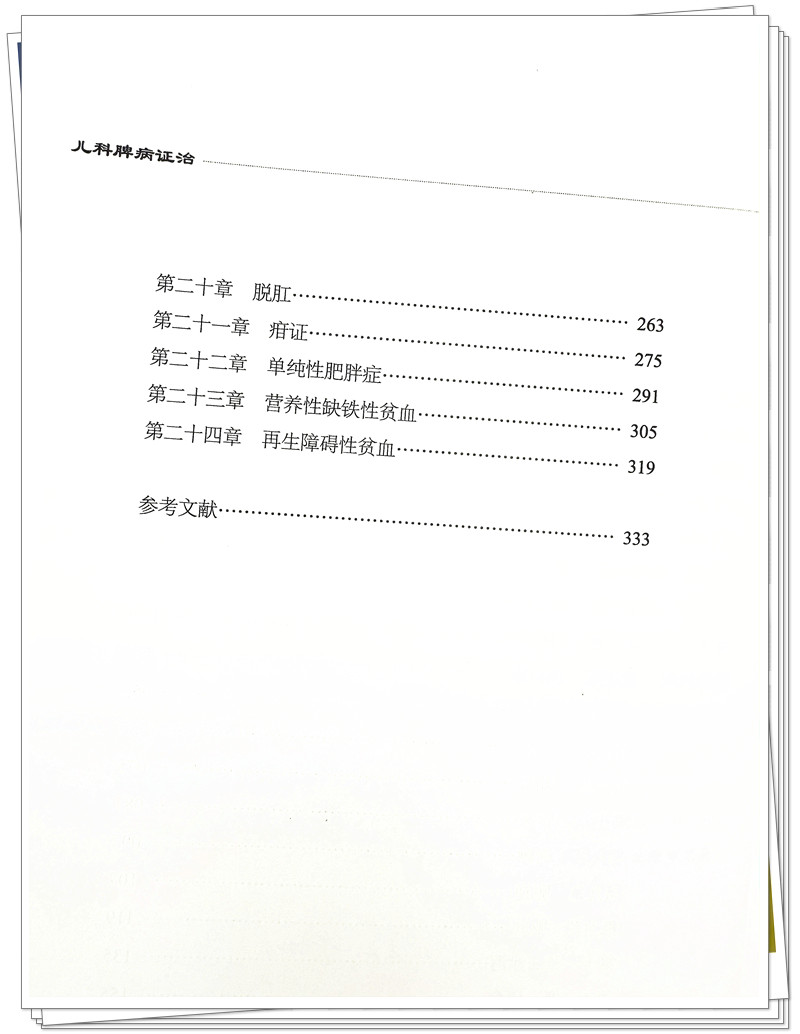 儿科脾病证治

第二十章 脱肛 263
第二十一章 疳证 275
第二十二章 单纯性肥胖症 291
第二十三章 营养性缺铁性贫血 305
第二十四章 再生障碍性贫血 319

参考文献 333